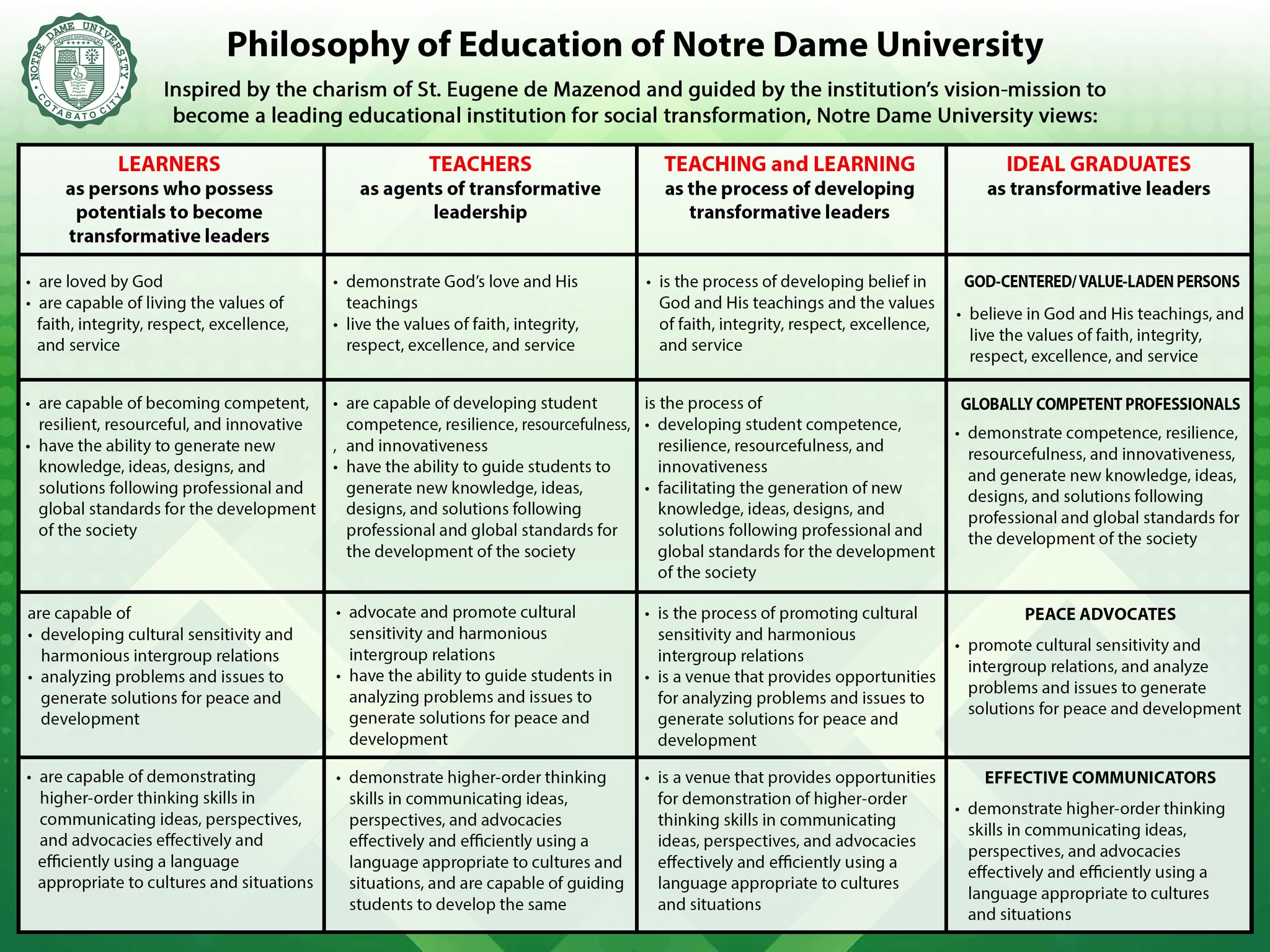 NOTRE DAME UNIVERSITY
COTABATO CITY

Philosophy of Education of Notre Dame University

Inspired by the charism of St. Eugene de Mazenod and guided by the institution's vision-mission to become a leading educational institution for social transformation, Notre Dame University views:

| LEARNERS as persons who possess potentials to become transformative leaders | TEACHERS as agents of transformative leadership | TEACHING and LEARNING as the process of developing transformative leaders | IDEAL GRADUATES as transformative leaders |
|---|---|---|---|
| • are loved by God • are capable of living the values of faith, integrity, respect, excellence, and service | • demonstrate God's love and His teachings • live the values of faith, integrity, respect, excellence, and service | • is the process of developing belief in God and His teachings and the values of faith, integrity, respect, excellence, and service | GOD-CENTERED/ VALUE-LADEN PERSONS • believe in God and His teachings, and live the values of faith, integrity, respect, excellence, and service |
| • are capable of becoming competent, resilient, resourceful, and innovative • have the ability to generate new knowledge, ideas, designs, and solutions following professional and global standards for the development of the society | • are capable of developing student competence, resilience, resourcefulness, , and innovativeness • have the ability to guide students to generate new knowledge, ideas, designs, and solutions following professional and global standards for the development of the society | is the process of • developing student competence, resilience, resourcefulness, and innovativeness • facilitating the generation of new knowledge, ideas, designs, and solutions following professional and global standards for the development of the society | GLOBALLY COMPETENT PROFESSIONALS • demonstrate competence, resilience, resourcefulness, and innovativeness, and generate new knowledge, ideas, designs, and solutions following professional and global standards for the development of the society |
| are capable of • developing cultural sensitivity and harmonious intergroup relations • analyzing problems and issues to generate solutions for peace and development | • advocate and promote cultural sensitivity and harmonious intergroup relations • have the ability to guide students in analyzing problems and issues to generate solutions for peace and development | • is the process of promoting cultural sensitivity and harmonious intergroup relations • is a venue that provides opportunities for analyzing problems and issues to generate solutions for peace and development | PEACE ADVOCATES • promote cultural sensitivity and intergroup relations, and analyze problems and issues to generate solutions for peace and development |
| • are capable of demonstrating higher-order thinking skills in communicating ideas, perspectives, and advocacies effectively and efficiently using a language appropriate to cultures and situations | • demonstrate higher-order thinking skills in communicating ideas, perspectives, and advocacies effectively and efficiently using a language appropriate to cultures and situations, and are capable of guiding students to develop the same | • is a venue that provides opportunities for demonstration of higher-order thinking skills in communicating ideas, perspectives, and advocacies effectively and efficiently using a language appropriate to cultures and situations | EFFECTIVE COMMUNICATORS • demonstrate higher-order thinking skills in communicating ideas, perspectives, and advocacies effectively and efficiently using a language appropriate to cultures and situations |